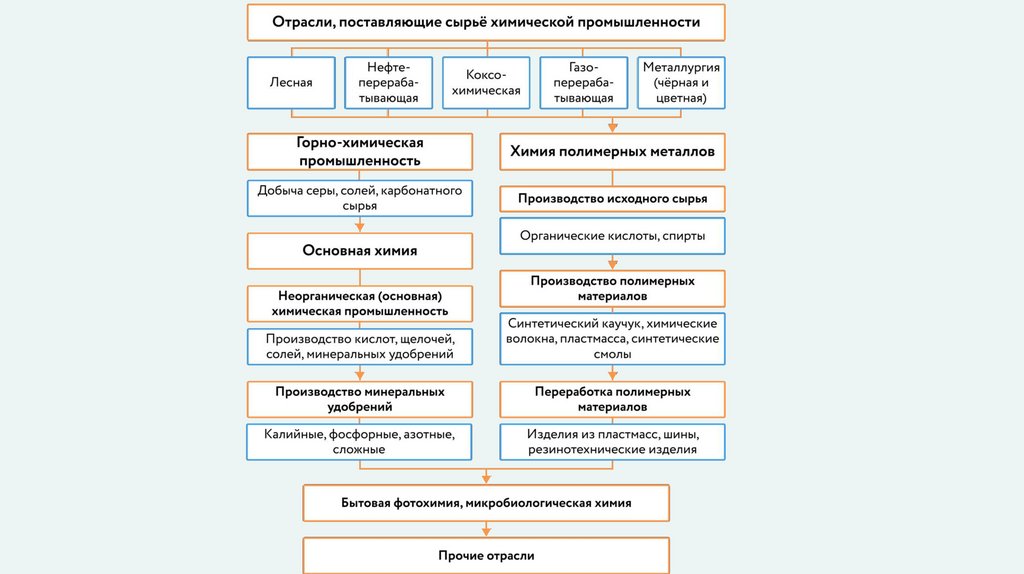 Отрасли, поставляющие сырьё химической промышленности

Лесная

Нефтеперерабатывающая

Коксохимическая

Газоперерабатывающая

Металлургия (чёрная и цветная)

Горно-химическая промышленность

Добыча серы, солей, карбонатного сырья

Основная химия

Неорганическая (основная) химическая промышленность

Производство кислот, щелочей, солей, минеральных удобрений

Производство минеральных удобрений

Калийные, фосфорные, азотные, сложные

Химия полимерных металлов

Производство исходного сырья

Органические кислоты, спирты

Производство полимерных материалов

Синтетический каучук, химические волокна, пластмасса, синтетические смолы

Переработка полимерных материалов

Изделия из пластмасс, шины, резинотехнические изделия

Бытовая фотохимия, микробиологическая химия

Прочие отрасли